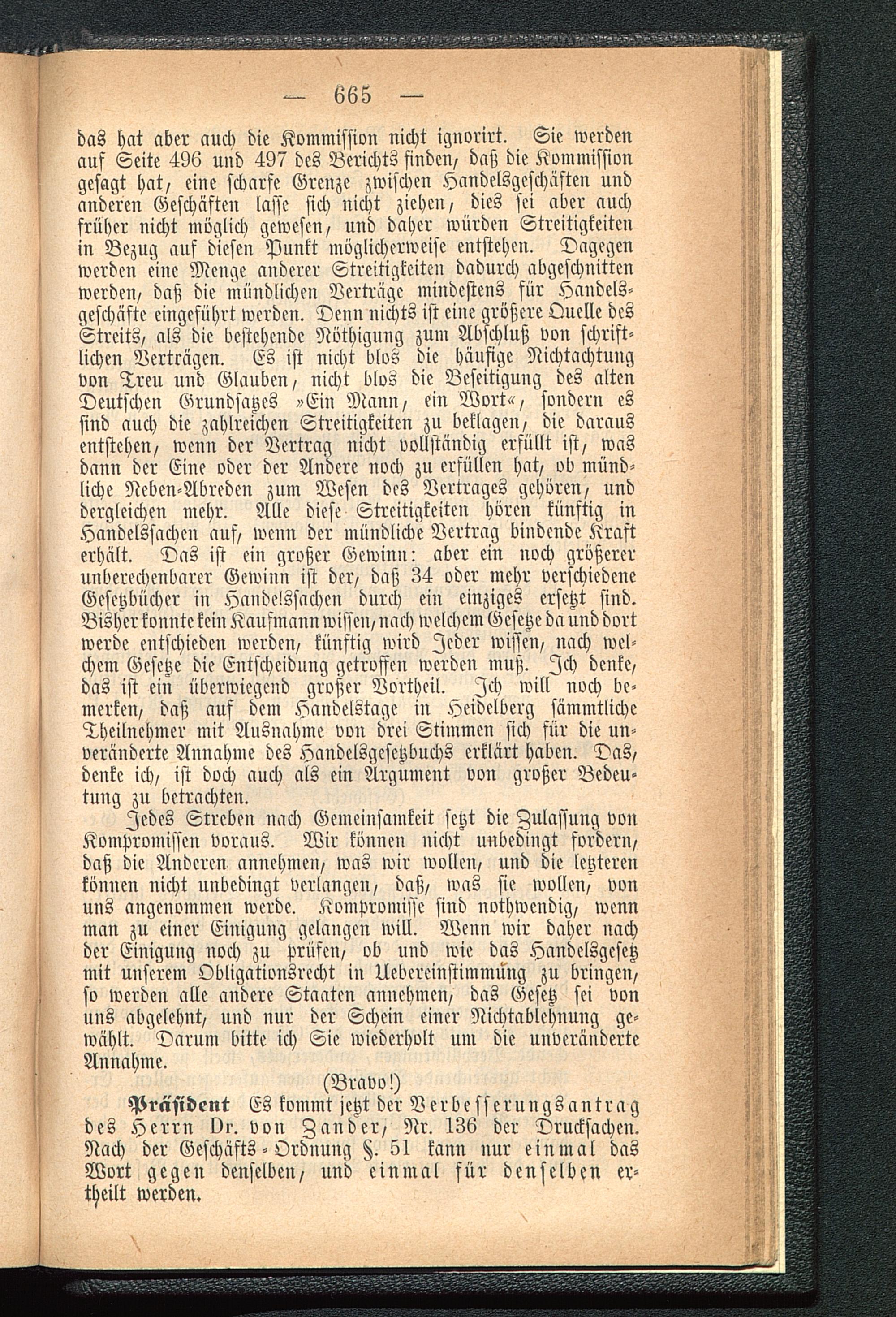 — 665 —

das hat aber auch die Kommission nicht ignorirt. Sie werden auf Seite 496 und 497 des Berichts finden, daß die Kommission gesagt hat, eine scharfe Grenze zwischen Handelsgeschäften und anderen Geschäften lasse sich nicht ziehen, dies sei aber auch früher nicht möglich gewesen, und daher würden Streitigkeiten in Bezug auf diesen Punkt möglicherweise entstehen. Dagegen werden eine Menge anderer Streitigkeiten dadurch abgeschnitten werden, daß die mündlichen Verträge mindestens für Handelsgeschäfte eingeführt werden. Denn nichts ist eine größere Quelle des Streits, als die bestehende Nöthigung zum Abschluß von schriftlichen Verträgen. Es ist nicht blos die häufige Nichtachtung von Treu und Glauben, nicht blos die Beseitigung des alten Deutschen Grundsatzes »Ein Mann, ein Wort«, sondern es sind auch die zahlreichen Streitigkeiten zu beklagen, die daraus entstehen, wenn der Vertrag nicht vollständig erfüllt ist, was dann der Eine oder der Andere noch zu erfüllen hat, ob mündliche Neben-Abreden zum Wesen des Vertrages gehören, und dergleichen mehr. Alle diese Streitigkeiten hören künftig in Handelssachen auf, wenn der mündliche Vertrag bindende Kraft erhält. Das ist ein großer Gewinn: aber ein noch größerer unberechenbarer Gewinn ist der, daß 34 oder mehr verschiedene Gesetzbücher in Handelssachen durch ein einziges ersetzt sind. Bisher konnte kein Kaufmann wissen, nach welchem Gesetze da und dort werde entschieden werden, künftig wird Jeder wissen, nach welchem Gesetze die Entscheidung getroffen werden muß. Ich denke, das ist ein überwiegend großer Vortheil. Ich will noch bemerken, daß auf dem Handelstage in Heidelberg sämmtliche Theilnehmer mit Ausnahme von drei Stimmen sich für die unveränderte Annahme des Handelsgesetzbuchs erklärt haben. Das, denke ich, ist doch auch als ein Argument von großer Bedeutung zu betrachten.

Jedes Streben nach Gemeinsamkeit setzt die Zulassung von Kompromissen voraus. Wir können nicht unbedingt fordern, daß die Anderen annehmen, was wir wollen, und die letzteren können nicht unbedingt verlangen, daß, was sie wollen, von uns angenommen werde. Kompromisse sind nothwendig, wenn man zu einer Einigung gelangen will. Wenn wir daher nach der Einigung noch zu prüfen, ob und wie das Handelsgesetz mit unserem Obligationsrecht in Uebereinstimmung zu bringen, so werden alle andere Staaten annehmen, das Gesetz sei von uns abgelehnt, und nur der Schein einer Nichtablehnung gewählt. Darum bitte ich Sie wiederholt um die unveränderte Annahme.

(Bravo!)

Präsident Es kommt jetzt der Verbesserungsantrag des Herrn Dr. von Zander, Nr. 136 der Drucksachen. Nach der Geschäfts-Ordnung §. 51 kann nur einmal das Wort gegen denselben, und einmal für denselben ertheilt werden.